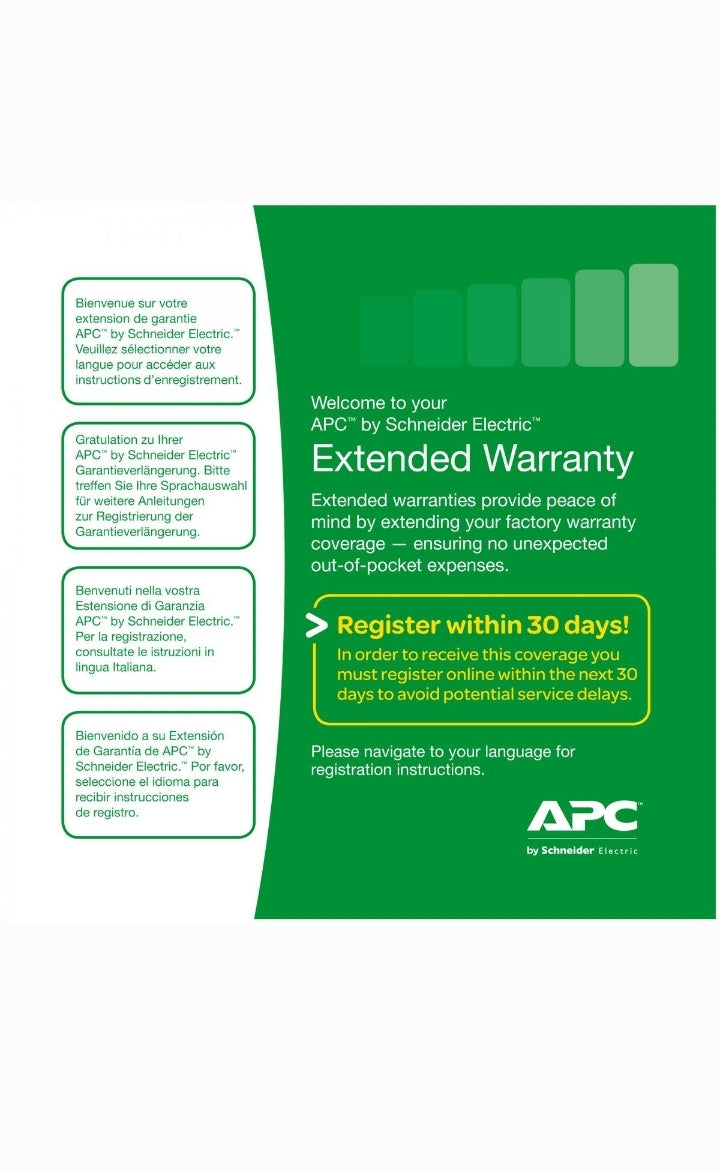 Bienvenue sur votre extension de garantie APC™ by Schneider Electric.™ Veuillez sélectionner votre langue pour accéder aux instructions d'enregistrement.

Gratulation zu Ihrer APC™ by Schneider Electric™ Garantieverlängerung. Bitte treffen Sie Ihre Sprachauswahl für weitere Anleitungen zur Registrierung der Garantieverlängerung.

Benvenuti nella vostra Estensione di Garanzia APC™ by Schneider Electric.™ Per la registrazione, consultate le istruzioni in lingua Italiana.

Bienvenido a su Extensión de Garantía de APC™ by Schneider Electric.™ Por favor, seleccione el idioma para recibir instrucciones de registro.

Welcome to your APC™ by Schneider Electric™

Extended Warranty

Extended warranties provide peace of mind by extending your factory warranty coverage — ensuring no unexpected out-of-pocket expenses.

> Register within 30 days!

In order to receive this coverage you must register online within the next 30 days to avoid potential service delays.

Please navigate to your language for registration instructions.

APC™

by Schneider Electric